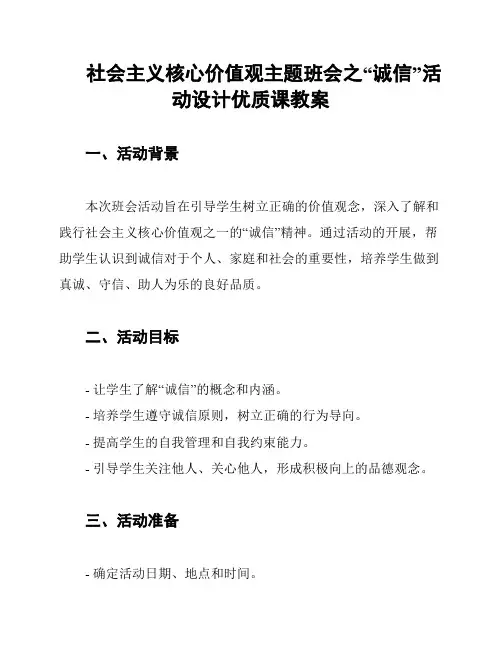 社会主义核心价值观主题班会之“诚信”活动设计优质课教案

一、活动背景

本次班会活动旨在引导学生树立正确的价值观念，深入了解和践行社会主义核心价值观之一的“诚信”精神。通过活动的开展，帮助学生认识到诚信对于个人、家庭和社会的重要性，培养学生做到真诚、守信、助人为乐的良好品质。

二、活动目标

- 让学生了解“诚信”的概念和内涵。
- 培养学生遵守诚信原则，树立正确的行为导向。
- 提高学生的自我管理和自我约束能力。
- 引导学生关注他人、关心他人，形成积极向上的品德观念。

三、活动准备

- 确定活动日期、地点和时间。